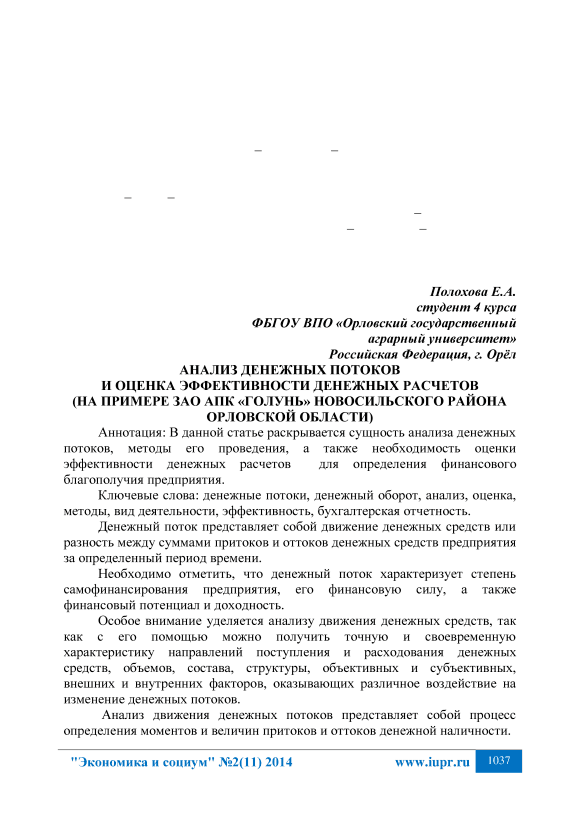 –   –

–   –

–

–   –

Полохова Е.А.
студент 4 курса
ФБГОУ ВПО «Орловский государственный аграрный университет»
Российская Федерация, г. Орёл

АНАЛИЗ ДЕНЕЖНЫХ ПОТОКОВ
И ОЦЕНКА ЭФФЕКТИВНОСТИ ДЕНЕЖНЫХ РАСЧЕТОВ
(НА ПРИМЕРЕ ЗАО АПК «ГОЛУНЬ» НОВОСИЛЬСКОГО РАЙОНА ОРЛОВСКОЙ ОБЛАСТИ)

Аннотация: В данной статье раскрывается сущность анализа денежных потоков, методы его проведения, а также необходимость оценки эффективности денежных расчетов для определения финансового благополучия предприятия.

Ключевые слова: денежные потоки, денежный оборот, анализ, оценка, методы, вид деятельности, эффективность, бухгалтерская отчетность.

Денежный поток представляет собой движение денежных средств или разность между суммами притоков и оттоков денежных средств предприятия за определенный период времени.

Необходимо отметить, что денежный поток характеризует степень самофинансирования предприятия, его финансовую силу, а также финансовый потенциал и доходность.

Особое внимание уделяется анализу движения денежных средств, так как с его помощью можно получить точную и своевременную характеристику направлений поступления и расходования денежных средств, объемов, состава, структуры, объективных и субъективных, внешних и внутренних факторов, оказывающих различное воздействие на изменение денежных потоков.

Анализ движения денежных потоков представляет собой процесс определения моментов и величин притоков и оттоков денежной наличности.

"Экономика и социум" №2(11) 2014   www.iupr.ru   1037